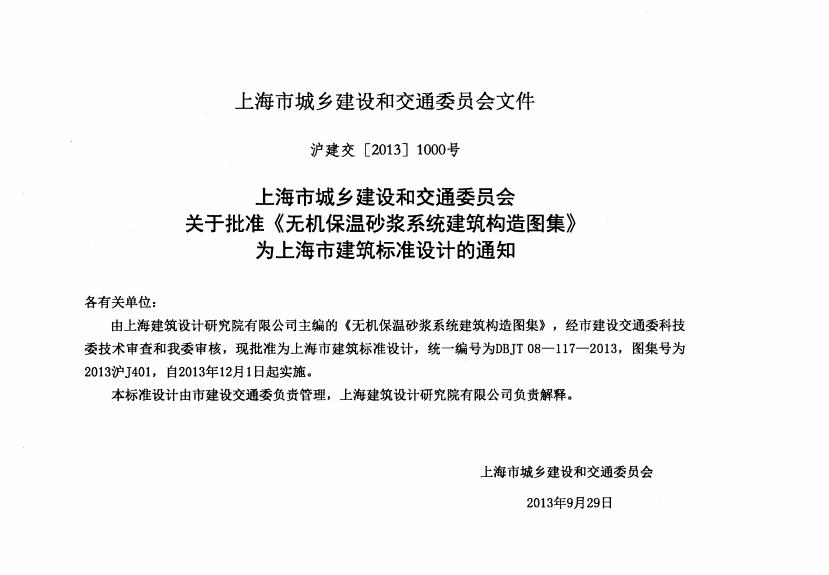 上海市城乡建设和交通委员会文件

沪建交〔2013〕1000号

上海市城乡建设和交通委员会
关于批准《无机保温砂浆系统建筑构造图集》
为上海市建筑标准设计的通知

各有关单位：

由上海建筑设计研究院有限公司主编的《无机保温砂浆系统建筑构造图集》，经市建设交通委科技委技术审查和我委审核，现批准为上海市建筑标准设计，统一编号为DBJT 08—117—2013，图集号为2013沪J401，自2013年12月1日起实施。

本标准设计由市建设交通委负责管理，上海建筑设计研究院有限公司负责解释。

上海市城乡建设和交通委员会

2013年9月29日